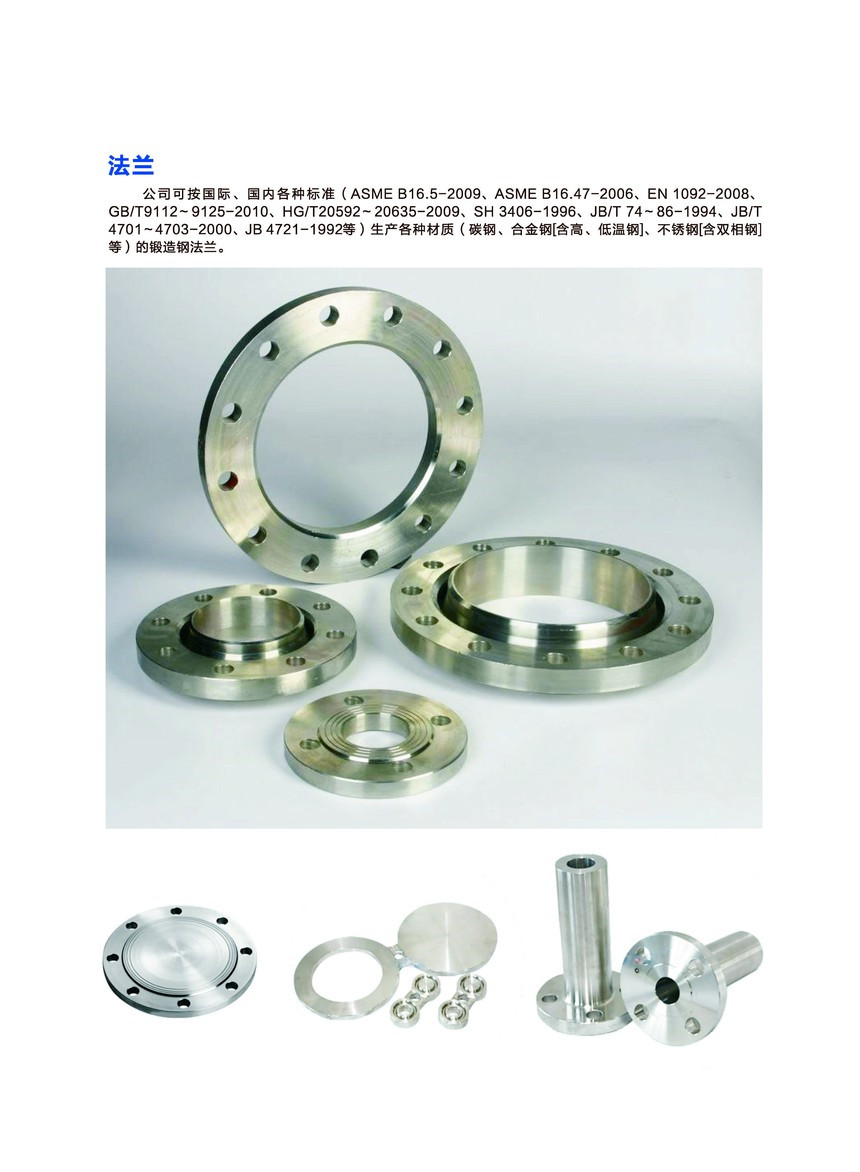 法兰

公司可按国际、国内各种标准（ASME B16.5-2009、ASME B16.47-2006、EN 1092-2008、GB/T9112～9125-2010、HG/T20592～20635-2009、SH 3406-1996、JB/T 74～86-1994、JB/T 4701～4703-2000、JB 4721-1992等）生产各种材质（碳钢、合金钢[含高、低温钢]、不锈钢[含双相钢]等）的锻造钢法兰。